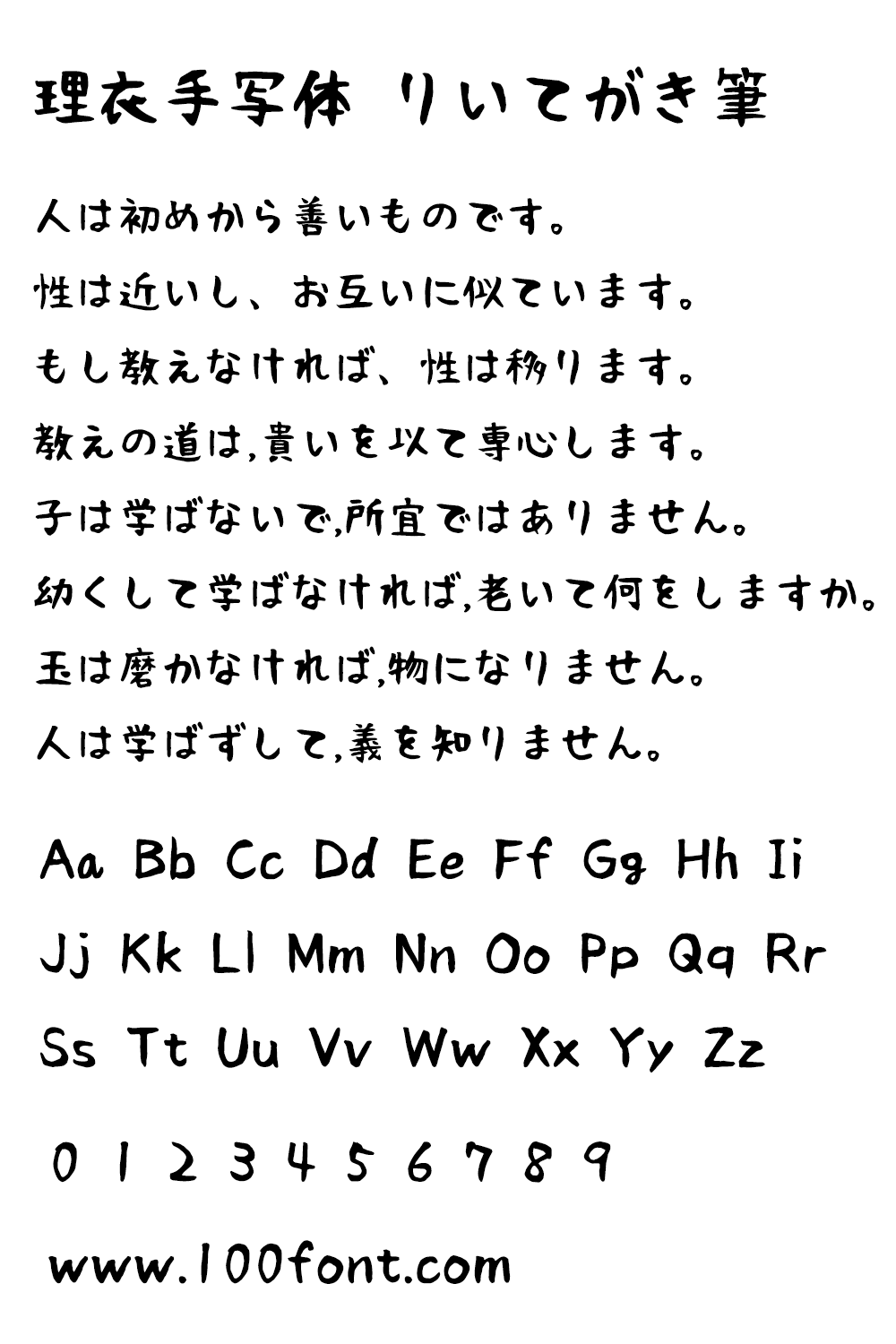 理衣手写体 りいてがき筆

人は初めから善いものです。

性は近いし、お互いに似ています。

もし教えなければ、性は移ります。

教えの道は,貴いを以て専心します。

子は学ばないで,所宜ではありません。

幼くして学ばなければ,老いて何をしますか。

玉は磨かなければ,物になりません。

人は学ばずして,義を知りません。

Aa Bb Cc Dd Ee Ff Gg Hh Ii

Jj Kk Ll Mm Nn Oo Pp Qq Rr

Ss Tt Uu Vv Ww Xx Yy Zz

0 1 2 3 4 5 6 7 8 9

www.100font.com